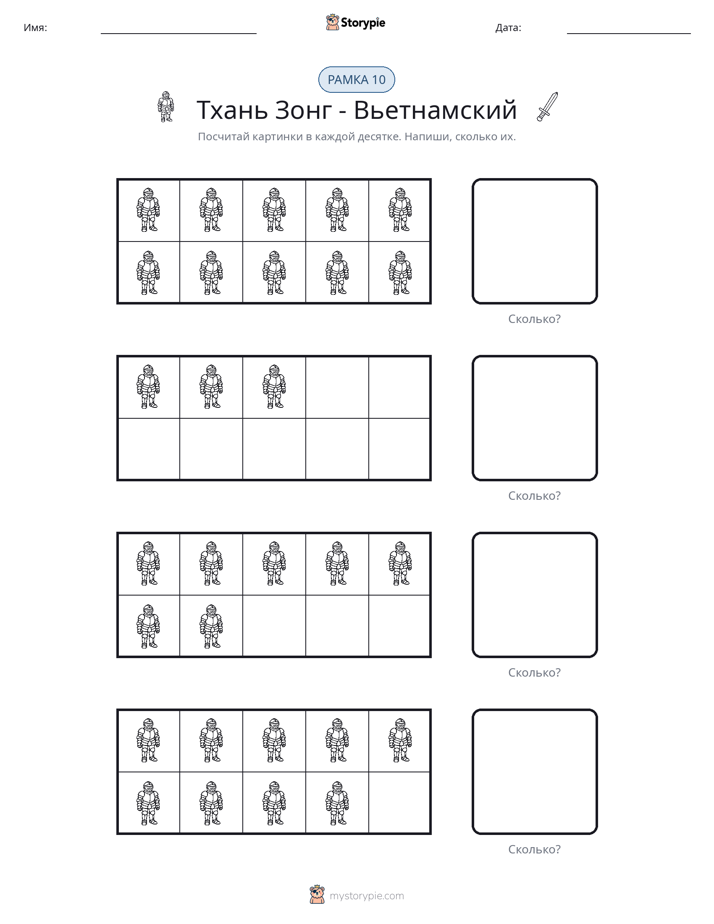 Имя: ____ Storypie Дата: ____

РАМКА 10

Тхань Зонг - Вьетнамский

Посчитай картинки в каждой десятке. Напиши, сколько их.

Сколько?

Сколько?

Сколько?

Сколько?

mystorypie.com